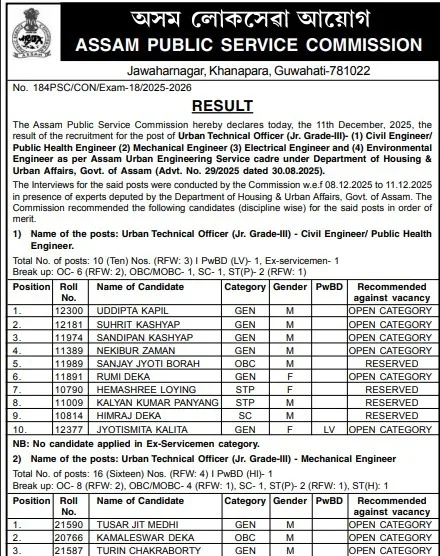 অসম লোকসেৱা আয়োগ
ASSAM PUBLIC SERVICE COMMISSION
Jawaharnagar, Khanapara, Guwahati-781022

No. 184PSC/CON/Exam-18/2025-2026

RESULT

The Assam Public Service Commission hereby declares today, the 11th December, 2025, the result of the recruitment for the post of Urban Technical Officer (Jr. Grade-III)- (1) Civil Engineer/ Public Health Engineer (2) Mechanical Engineer (3) Electrical Engineer and (4) Environmental Engineer as per Assam Urban Engineering Service cadre under Department of Housing & Urban Affairs, Govt. of Assam (Advt. No. 29/2025 dated 30.08.2025).

The Interviews for the said posts were conducted by the Commission w.e.f 08.12.2025 to 11.12.2025 in presence of experts deputed by the Department of Housing & Urban Affairs, Govt. of Assam. The Commission recommended the following candidates (discipline wise) for the said posts in order of merit.

1) Name of the posts: Urban Technical Officer (Jr. Grade-III) - Civil Engineer/ Public Health Engineer.

Total No. of posts: 10 (Ten) Nos. (RFW: 3) I PwBD (LV)- 1, Ex-servicemen- 1
Break up: OC- 6 (RFW: 2), OBC/MOBC- 1, SC- 1, ST(P)- 2 (RFW: 1)

| Position | Roll No. | Name of Candidate | Category | Gender | PwBD | Recommended against vacancy |
|---|---|---|---|---|---|---|
| 1. | 12300 | UDDIPTA KAPIL | GEN | M | | OPEN CATEGORY |
| 2. | 12181 | SUHRIT KASHYAP | GEN | M | | OPEN CATEGORY |
| 3. | 11974 | SANDIPAN KASHYAP | GEN | M | | OPEN CATEGORY |
| 4. | 11389 | NEKIBUR ZAMAN | GEN | M | | OPEN CATEGORY |
| 5. | 11989 | SANJAY JYOTI BORAH | OBC | M | | RESERVED |
| 6. | 11891 | RUMI DEKA | GEN | F | | OPEN CATEGORY |
| 7. | 10790 | HEMASHREE LOYING | STP | F | | RESERVED |
| 8. | 11009 | KALYAN KUMAR PANYANG | STP | M | | RESERVED |
| 9. | 10814 | HIMRAJ DEKA | SC | M | | RESERVED |
| 10. | 12377 | JYOTISMITA KALITA | GEN | F | LV | OPEN CATEGORY |

NB: No candidate applied in Ex-Servicemen category.

2) Name of the posts: Urban Technical Officer (Jr. Grade-III) - Mechanical Engineer

Total No. of posts: 16 (Sixteen) Nos. (RFW: 4) I PwBD (HI)- 1
Break up: OC- 8 (RFW: 2), OBC/MOBC- 4 (RFW: 1), SC- 1, ST(P)- 2 (RFW: 1), ST(H): 1

| Position | Roll No. | Name of Candidate | Category | Gender | PwBD | Recommended against vacancy |
|---|---|---|---|---|---|---|
| 1. | 21590 | TUSAR JIT MEDHI | GEN | M | | OPEN CATEGORY |
| 2. | 20766 | KAMALESWAR DEKA | OBC | M | | OPEN CATEGORY |
| 3. | 21587 | TURIN CHAKRABORTY | GEN | M | | OPEN CATEGORY |